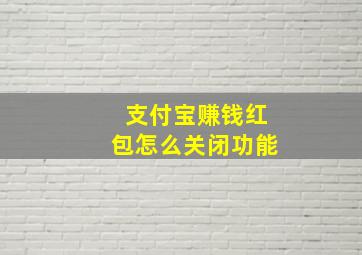 支付宝赚钱红包怎么关闭功能